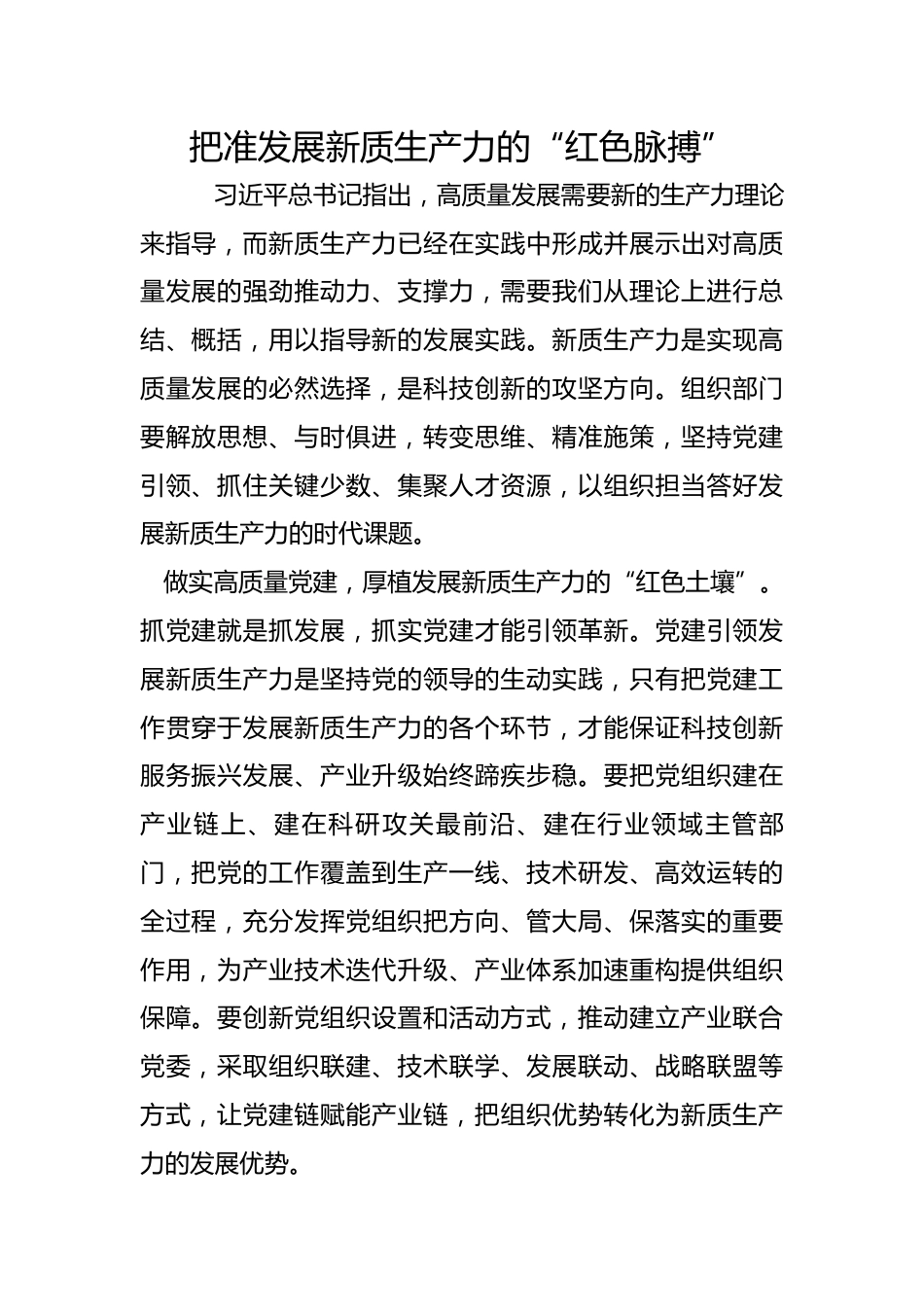 把准发展新质生产力的“红色脉搏”

习近平总书记指出，高质量发展需要新的生产力理论来指导，而新质生产力已经在实践中形成并展示出对高质量发展的强劲推动力、支撑力，需要我们从理论上进行总结、概括，用以指导新的发展实践。新质生产力是实现高质量发展的必然选择，是科技创新的攻坚方向。组织部门要解放思想、与时俱进，转变思维、精准施策，坚持党建引领、抓住关键少数、集聚人才资源，以组织担当答好发展新质生产力的时代课题。

做实高质量党建，厚植发展新质生产力的“红色土壤”。抓党建就是抓发展，抓实党建才能引领革新。党建引领发展新质生产力是坚持党的领导的生动实践，只有把党建工作贯穿于发展新质生产力的各个环节，才能保证科技创新服务振兴发展、产业升级始终蹄疾步稳。要把党组织建在产业链上、建在科研攻关最前沿、建在行业领域主管部门，把党的工作覆盖到生产一线、技术研发、高效运转的全过程，充分发挥党组织把方向、管大局、保落实的重要作用，为产业技术迭代升级、产业体系加速重构提供组织保障。要创新党组织设置和活动方式，推动建立产业联合党委，采取组织联建、技术联学、发展联动、战略联盟等方式，让党建链赋能产业链，把组织优势转化为新质生产力的发展优势。